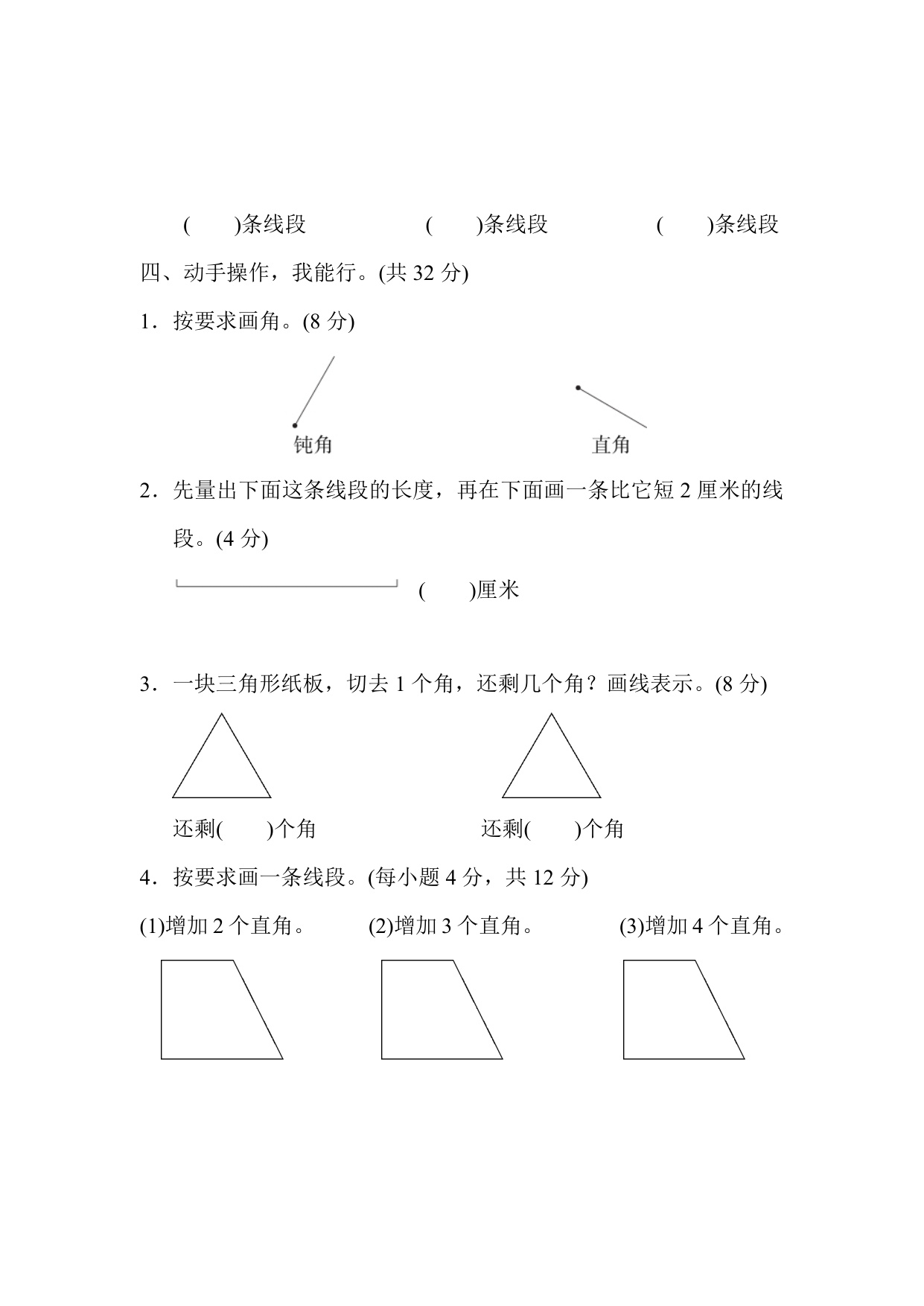 (　　)条线段　　　　(　　)条线段　　　　(　　)条线段

四、动手操作，我能行。(共 32 分)

1．按要求画角。(8 分)

钝角　　　　　　直角

2．先量出下面这条线段的长度，再在下面画一条比它短 2 厘米的线段。(4 分)

(　　)厘米

3．一块三角形纸板，切去 1 个角，还剩几个角？画线表示。(8 分)

还剩(　　)个角　　　　还剩(　　)个角

4．按要求画一条线段。(每小题 4 分，共 12 分)

(1)增加 2 个直角。　(2)增加 3 个直角。　(3)增加 4 个直角。